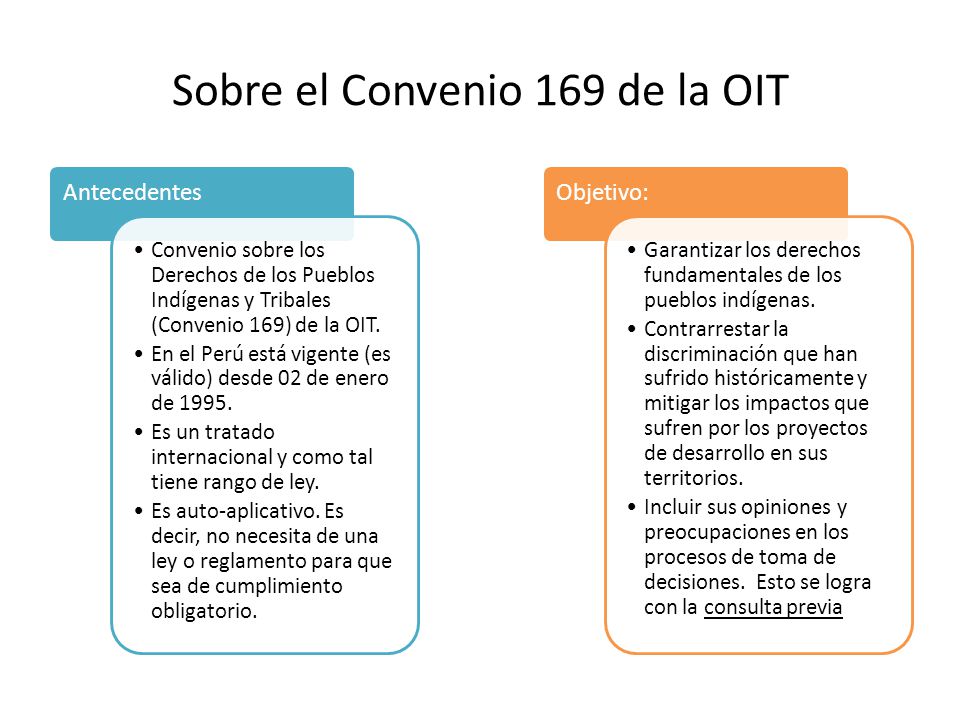 Sobre el Convenio 169 de la OIT

Antecedentes

• Convenio sobre los Derechos de los Pueblos Indígenas y Tribales (Convenio 169) de la OIT.
• En el Perú está vigente (es válido) desde 02 de enero de 1995.
• Es un tratado internacional y como tal tiene rango de ley.
• Es auto-aplicativo. Es decir, no necesita de una ley o reglamento para que sea de cumplimiento obligatorio.

Objetivo:

• Garantizar los derechos fundamentales de los pueblos indígenas.
• Contrarrestar la discriminación que han sufrido históricamente y mitigar los impactos que sufren por los proyectos de desarrollo en sus territorios.
• Incluir sus opiniones y preocupaciones en los procesos de toma de decisiones. Esto se logra con la consulta previa